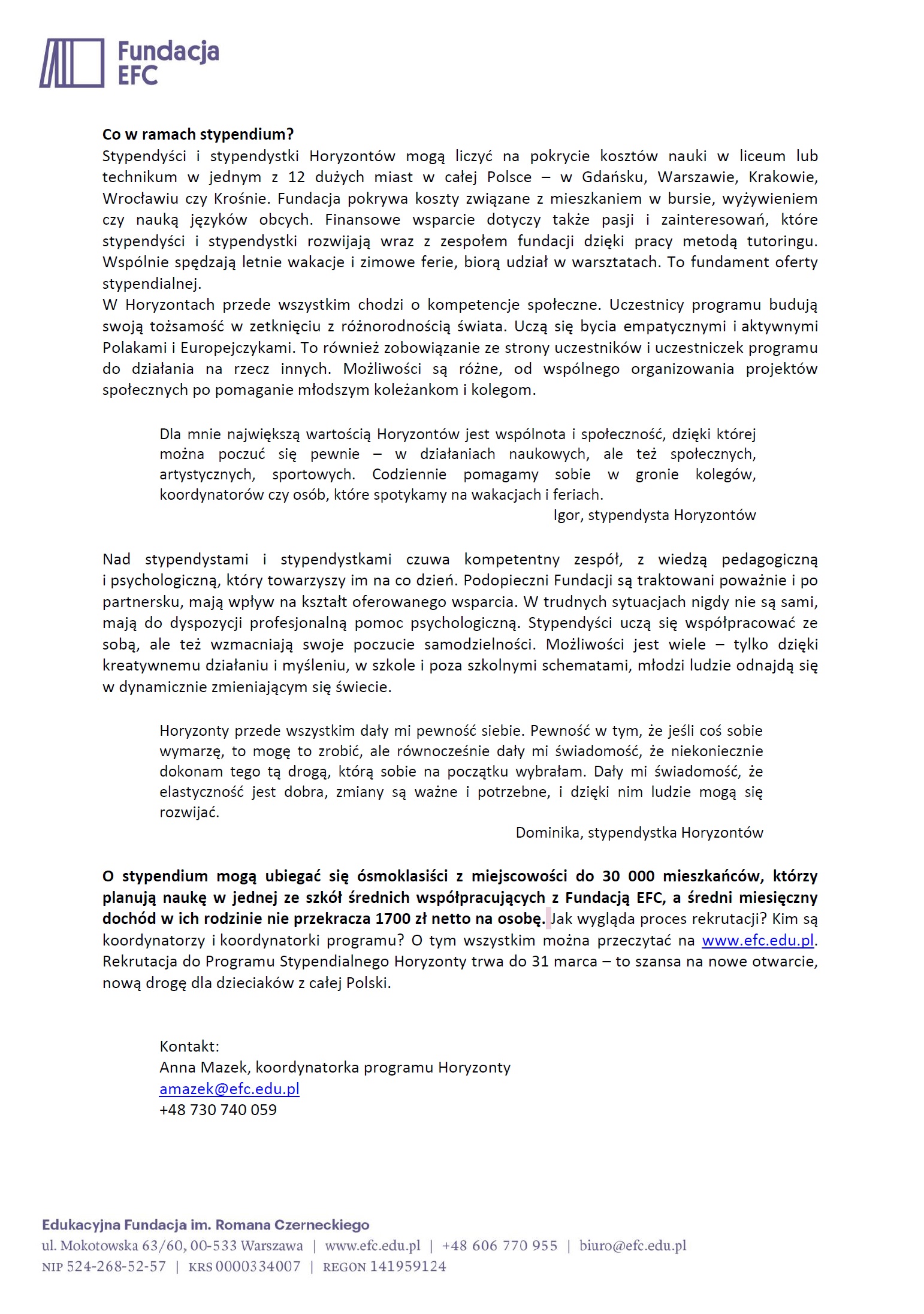 Fundacja EFC

Co w ramach stypendium?
Stypendyści i stypendystki Horyzontów mogą liczyć na pokrycie kosztów nauki w liceum lub technikum w jednym z 12 dużych miast w całej Polsce – w Gdańsku, Warszawie, Krakowie, Wrocławiu czy Krośnie. Fundacja pokrywa koszty związane z mieszkaniem w bursie, wyżywieniem czy nauką języków obcych. Finansowe wsparcie dotyczy także pasji i zainteresowań, które stypendyści i stypendystki rozwijają wraz z zespołem fundacji dzięki pracy metodą tutoringu. Wspólnie spędzają letnie wakacje i zimowe ferie, biorą udział w warsztatach. To fundament oferty stypendialnej.
W Horyzontach przede wszystkim chodzi o kompetencje społeczne. Uczestnicy programu budują swoją tożsamość w zetknięciu z różnorodnością świata. Uczą się bycia empatycznymi i aktywnymi Polakami i Europejczykami. To również zobowiązanie ze strony uczestników i uczestniczek programu do działania na rzecz innych. Możliwości są różne, od wspólnego organizowania projektów społecznych po pomaganie młodszym koleżankom i kolegom.

Dla mnie największą wartością Horyzontów jest wspólnota i społeczność, dzięki której można poczuć się pewnie – w działaniach naukowych, ale też społecznych, artystycznych, sportowych. Codziennie pomagamy sobie w gronie kolegów, koordynatorów czy osób, które spotykamy na wakacjach i feriach.
Igor, stypendysta Horyzontów

Nad stypendystami i stypendystkami czuwa kompetentny zespół, z wiedzą pedagogiczną i psychologiczną, który towarzyszy im na co dzień. Podopieczni Fundacji są traktowani poważnie i po partnersku, mają wpływ na kształt oferowanego wsparcia. W trudnych sytuacjach nigdy nie są sami, mają do dyspozycji profesjonalną pomoc psychologiczną. Stypendyści uczą się współpracować ze sobą, ale też wzmacniają swoje poczucie samodzielności. Możliwości jest wiele – tylko dzięki kreatywnemu działaniu i myśleniu, w szkole i poza szkolnymi schematami, młodzi ludzie odnajdą się w dynamicznie zmieniającym się świecie.

Horyzonty przede wszystkim dały mi pewność siebie. Pewność w tym, że jeśli coś sobie wymarzę, to mogę to zrobić, ale równocześnie dały mi świadomość, że niekoniecznie dokonam tego tą drogą, którą sobie na początku wybrałam. Dały mi świadomość, że elastyczność jest dobra, zmiany są ważne i potrzebne, i dzięki nim ludzie mogą się rozwijać.
Dominika, stypendystka Horyzontów

O stypendium mogą ubiegać się ósmoklasiści z miejscowości do 30 000 mieszkańców, którzy planują naukę w jednej ze szkół średnich współpracujących z Fundacją EFC, a średni miesięczny dochód w ich rodzinie nie przekracza 1700 zł netto na osobę. Jak wygląda proces rekrutacji? Kim są koordynatorzy i koordynatorki programu? O tym wszystkim można przeczytać na www.efc.edu.pl. Rekrutacja do Programu Stypendialnego Horyzonty trwa do 31 marca – to szansa na nowe otwarcie, nową drogę dla dzieciaków z całej Polski.

Kontakt:
Anna Mazek, koordynatorka programu Horyzonty
amazek@efc.edu.pl
+48 730 740 059

Edukacyjna Fundacja im. Romana Czerneckiego
ul. Mokotowska 63/60, 00-533 Warszawa | www.efc.edu.pl | +48 606 770 955 | biuro@efc.edu.pl
NIP 524-268-52-57 | KRS 0000334007 | REGON 141959124